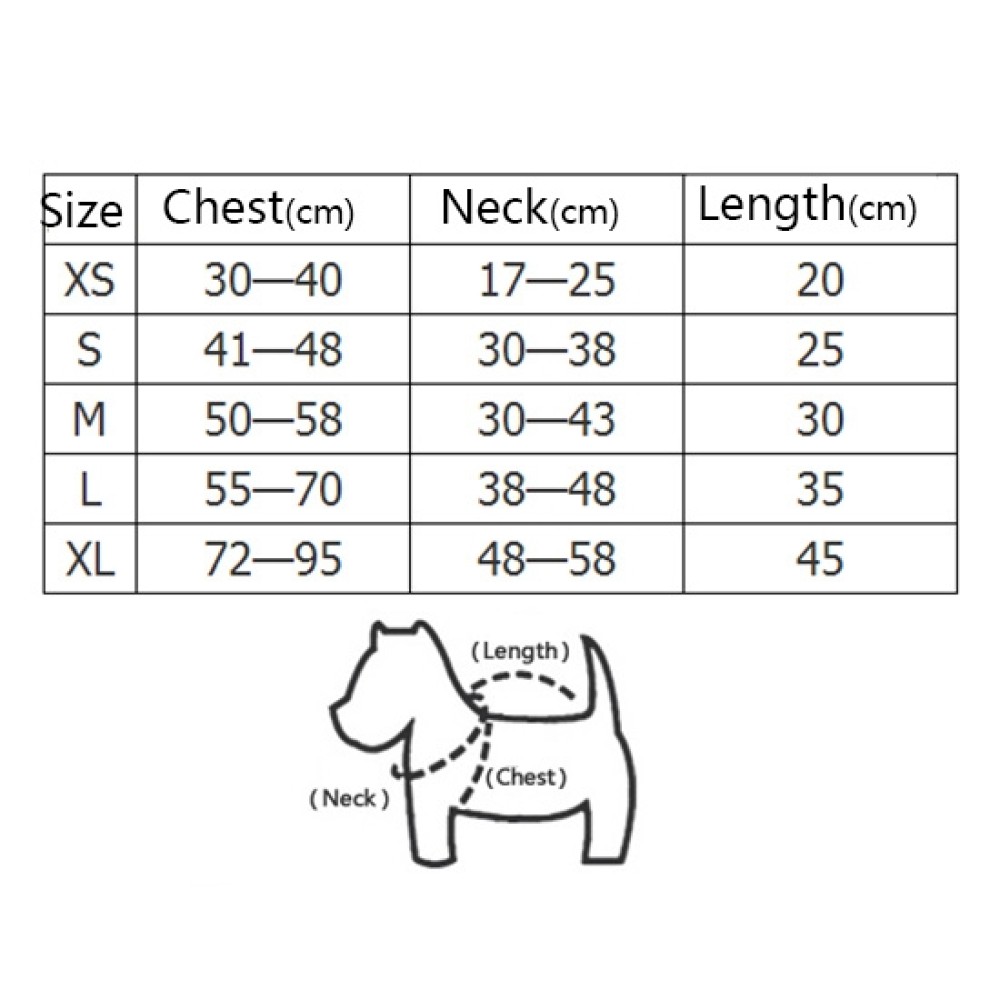 | Size | Chest(cm) | Neck(cm) | Length(cm) |
|---|---|---|---|
| XS | 30—40 | 17—25 | 20 |
| S | 41—48 | 30—38 | 25 |
| M | 50—58 | 30—43 | 30 |
| L | 55—70 | 38—48 | 35 |
| XL | 72—95 | 48—58 | 45 |

(Length)

(Neck)

(Chest)